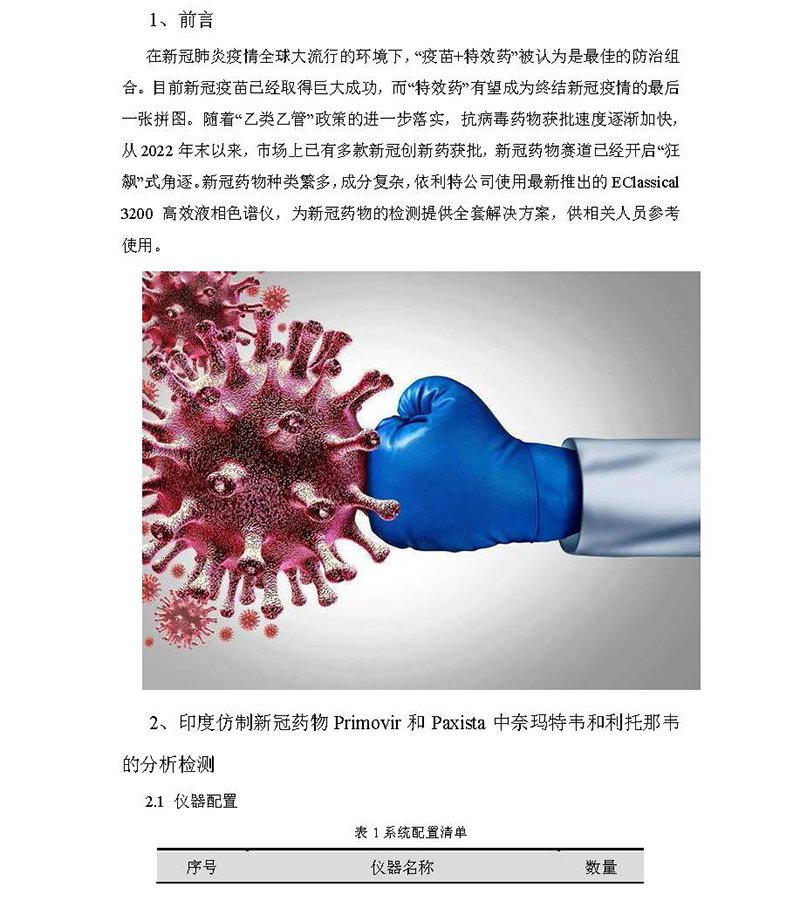 1、前言

在新冠肺炎疫情全球大流行的环境下，“疫苗+特效药”被认为是最佳的防治组合。目前新冠疫苗已经取得巨大成功，而“特效药”有望成为终结新冠疫情的最后一张拼图。随着“乙类乙管”政策的进一步落实，抗病毒药物获批速度逐渐加快，从 2022 年末以来，市场上已有多款新冠创新药获批，新冠药物赛道已经开启“狂飙”式角逐。新冠药物种类繁多，成分复杂，依利特公司使用最新推出的 EClassical 3200 高效液相色谱仪，为新冠药物的检测提供全套解决方案，供相关人员参考使用。

2、印度仿制新冠药物 Primovir 和 Paxista 中奈玛特韦和利托那韦的分析检测

2.1 仪器配置

表 1 系统配置清单

| 序号 | 仪器名称 | 数量 |
|---|---|---|